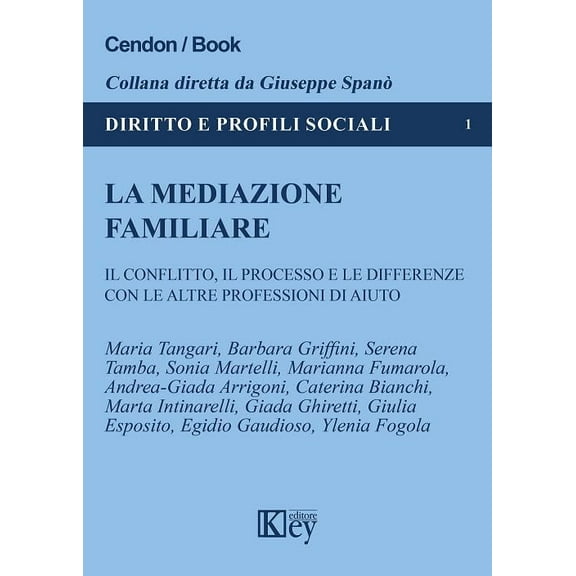 Cendon / Book

Collana diretta da Giuseppe Spanò

DIRITTO E PROFILI SOCIALI 1

LA MEDIAZIONE FAMILIARE

IL CONFLITTO, IL PROCESSO E LE DIFFERENZE CON LE ALTRE PROFESSIONI DI AIUTO

Maria Tangari, Barbara Griffini, Serena Tamba, Sonia Martelli, Marianna Fumarola, Andrea-Giada Arrigoni, Caterina Bianchi, Marta Intinarelli, Giada Ghiretti, Giulia Esposito, Egidio Gaudioso, Ylenia Fogola

Key editore